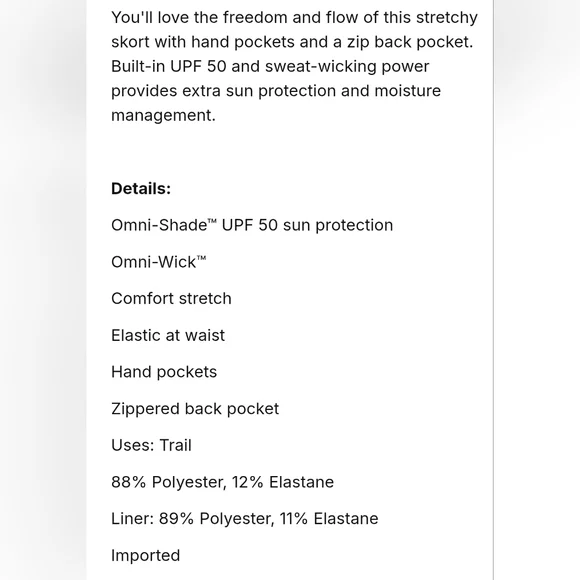 You'll love the freedom and flow of this stretchy skort with hand pockets and a zip back pocket. Built-in UPF 50 and sweat-wicking power provides extra sun protection and moisture management.

**Details:**

Omni-Shade™ UPF 50 sun protection

Omni-Wick™

Comfort stretch

Elastic at waist

Hand pockets

Zippered back pocket

Uses: Trail

88% Polyester, 12% Elastane

Liner: 89% Polyester, 11% Elastane

Imported